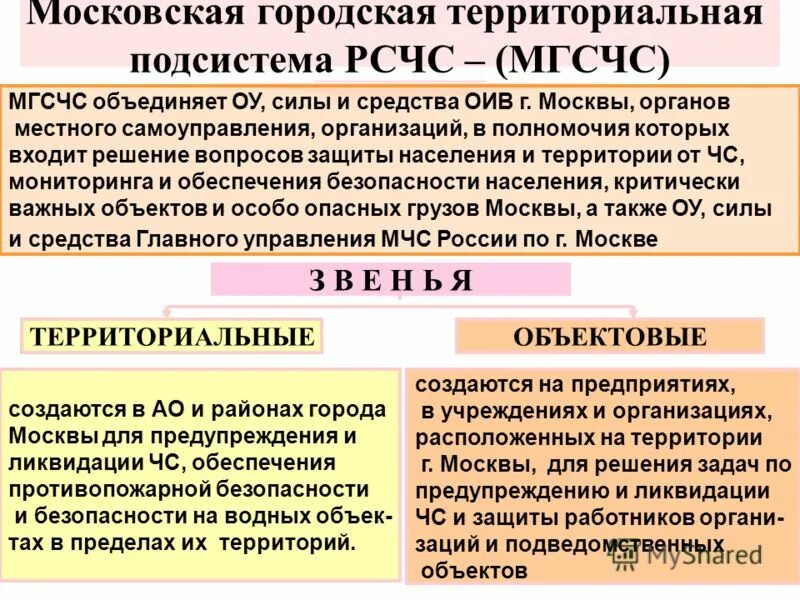 Московская городская территориальная подсистема РСЧС – (МГСЧС)

МГСЧС объединяет ОУ, силы и средства ОИВ г. Москвы, органов местного самоуправления, организаций, в полномочия которых входит решение вопросов защиты населения и территории от ЧС, мониторинга и обеспечения безопасности населения, критически важных объектов и особо опасных грузов Москвы, а также ОУ, силы и средства Главного управления МЧС России по г. Москве

З В Е Н Ь Я

ТЕРРИТОРИАЛЬНЫЕ

создаются в АО и районах города Москвы для предупреждения и ликвидации ЧС, обеспечения противопожарной безопасности и безопасности на водных объектах в пределах их территорий.

ОБЪЕКТОВЫЕ

создаются на предприятиях, в учреждениях и организациях, расположенных на территории г. Москвы, для решения задач по предупреждению и ликвидации ЧС и защиты работников организаций и подведомственных объектов

MyShared